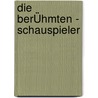 die berÜhmten - schauspieler